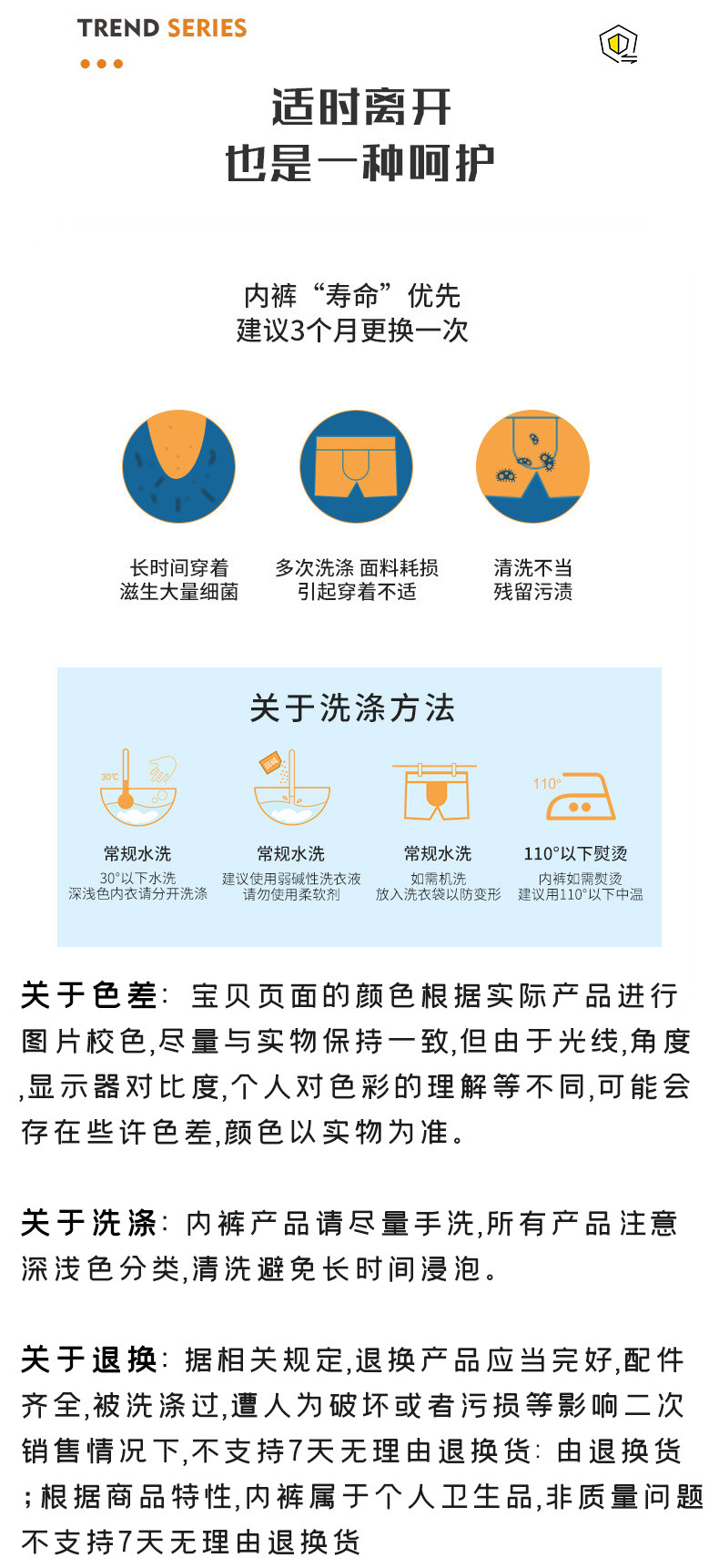 TREND SERIES

适时离开
也是一种呵护

内裤“寿命”优先
建议3个月更换一次

长时间穿着
滋生大量细菌

多次洗涤 面料耗损
引起穿着不适

清洗不当
残留污渍

关于洗涤方法

30℃

常规水洗
30°以下水洗
深浅色内衣请分开洗涤

常规水洗
建议使用弱碱性洗衣液
请勿使用柔软剂

常规水洗
如需机洗
放入洗衣袋以防变形

110°

110°以下熨烫
内裤如需熨烫
建议用110°以下中温

关于色差:宝贝页面的颜色根据实际产品进行图片校色,尽量与实物保持一致,但由于光线,角度,显示器对比度,个人对色彩的理解等不同,可能会存在些许色差,颜色以实物为准。

关于洗涤:内裤产品请尽量手洗,所有产品注意深浅色分类,清洗避免长时间浸泡。

关于退换:据相关规定,退换产品应当完好,配件齐全,被洗涤过,遭人为破坏或者污损等影响二次销售情况下,不支持7天无理由退换货:由退换货;根据商品特性,内裤属于个人卫生品,非质量问题不支持7天无理由退换货